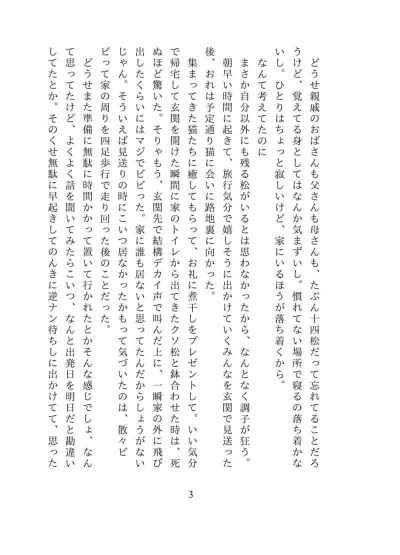 どうせ親戚のおばさんも父さんも母さんも、たぶん十四松だって忘れてることだろうけど、覚えてる身としてはなんか気まずいし。慣れてない場所で寝るの落ち着かないし。ひとりはちょっと寂しいけど、家にいるほうが落ち着くから。

なんて考えてたのに

まさか自分以外にも残る松がいるとは思わなかったから、なんとなく調子が狂う。

朝早い時間に起きて、旅行気分で嬉しそうに出かけていくみんなを玄関で見送った後、おれは予定通り猫に会いに路地裏に向かった。

集まってきた猫たちに癒してもらって、お礼に煮干しをプレゼントして。いい気分で帰宅して玄関を開けた瞬間に家のトイレから出てきたクソ松と鉢合わせた時は、死ぬほど驚いた。そりゃもう、玄関先で結構デカイ声で叫んだ上に、一瞬家の外に飛び出したくらいにはマジでビビった。家に誰も居ないと思ってたんだからしょうがないじゃん。そういえば見送りの時にこいつ居なかったかもって気づいたのは、散々ビビって家の周りを四足歩行で走り回った後のことだった。

どうせまた準備に無駄に時間かかって置いて行かれたとかそんな感じでしょ、なんて思ってたけど、よくよく話を聞いてみたらこいつ、なんと出発日を明日だと勘違いしてたとか。そのくせ無駄に早起きしてのんきに逆ナン待ちしに出かけてて、思った

3